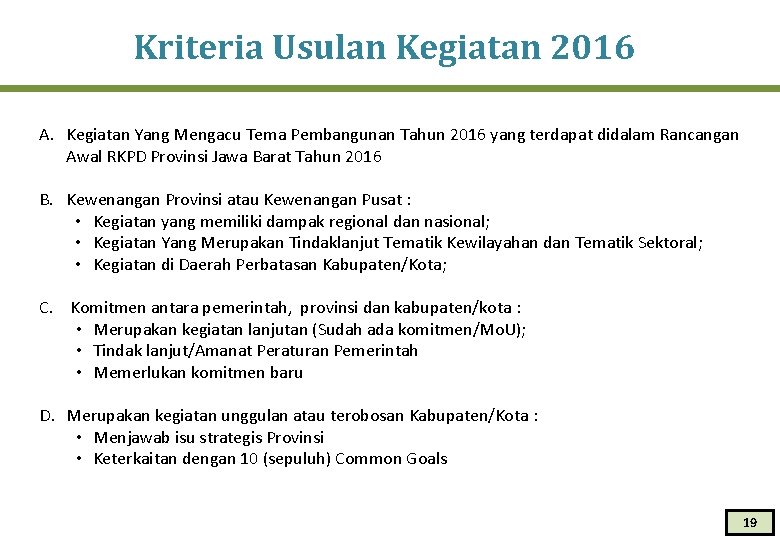 Kriteria Usulan Kegiatan 2016

A. Kegiatan Yang Mengacu Tema Pembangunan Tahun 2016 yang terdapat didalam Rancangan Awal RKPD Provinsi Jawa Barat Tahun 2016

B. Kewenangan Provinsi atau Kewenangan Pusat :
• Kegiatan yang memiliki dampak regional dan nasional;
• Kegiatan Yang Merupakan Tindaklanjut Tematik Kewilayahan dan Tematik Sektoral;
• Kegiatan di Daerah Perbatasan Kabupaten/Kota;

C. Komitmen antara pemerintah, provinsi dan kabupaten/kota :
• Merupakan kegiatan lanjutan (Sudah ada komitmen/MoU);
• Tindak lanjut/Amanat Peraturan Pemerintah
• Memerlukan komitmen baru

D. Merupakan kegiatan unggulan atau terobosan Kabupaten/Kota :
• Menjawab isu strategis Provinsi
• Keterkaitan dengan 10 (sepuluh) Common Goals

19